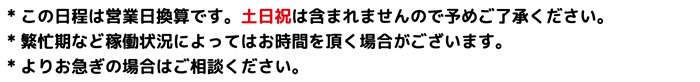 * この日程は営業日換算です。土日祝は含まれませんので予めご了承ください。
* 繁忙期など稼働状況によってはお時間を頂く場合がございます。
* よりお急ぎの場合はご相談ください。